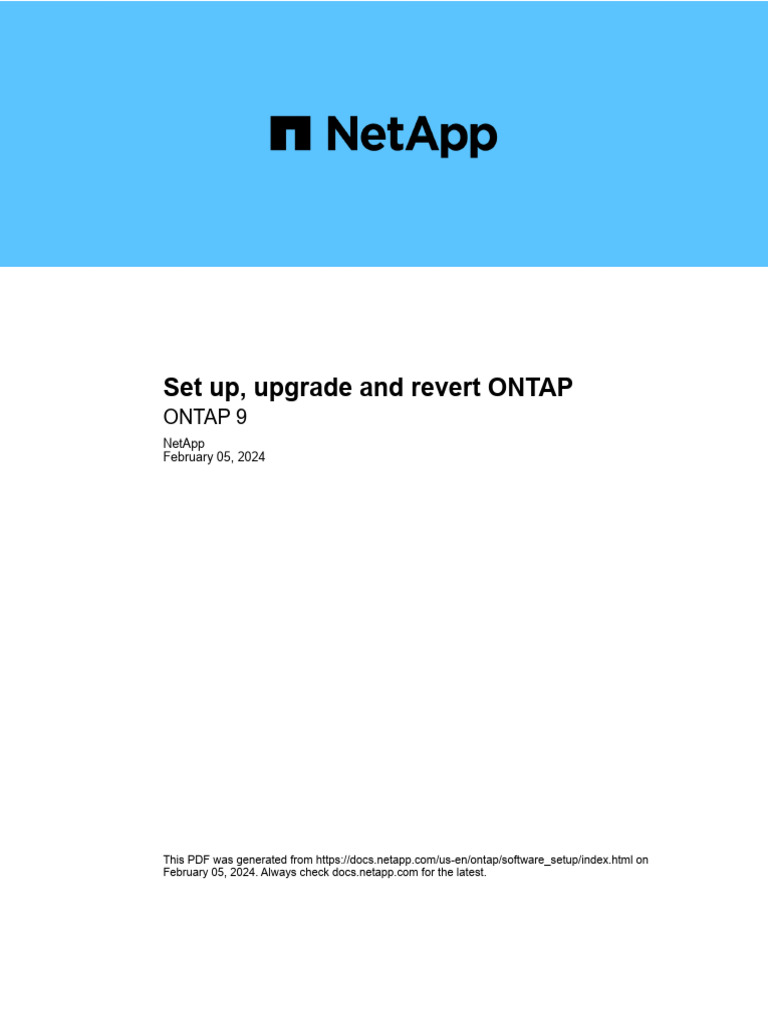 NetApp

Set up, upgrade and revert ONTAP
ONTAP 9

NetApp
February 05, 2024

This PDF was generated from https://docs.netapp.com/us-en/ontap/software_setup/index.html on February 05, 2024. Always check docs.netapp.com for the latest.